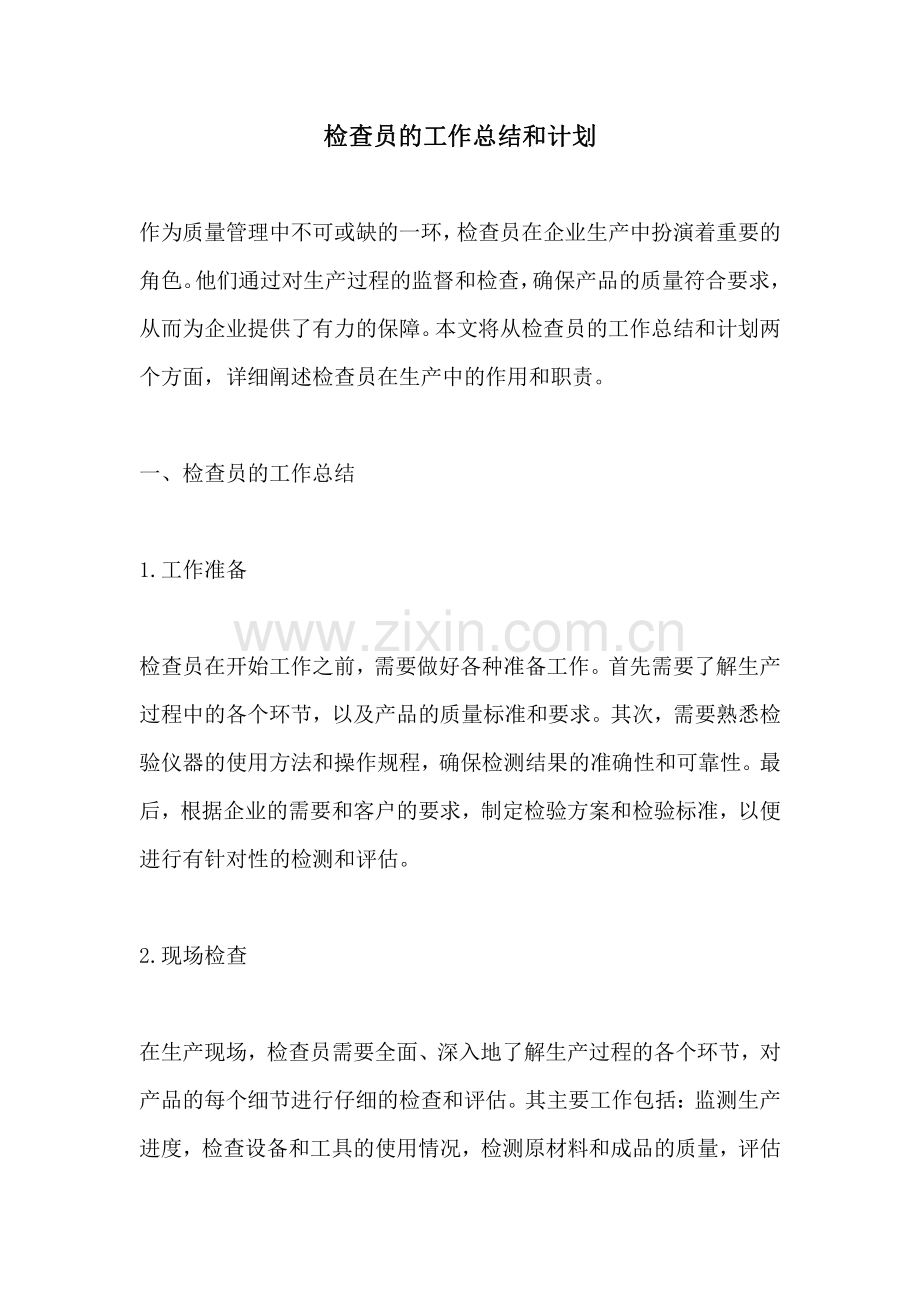 检查员的工作总结和计划

作为质量管理中不可或缺的一环，检查员在企业生产中扮演着重要的角色。他们通过对生产过程的监督和检查，确保产品的质量符合要求，从而为企业提供了有力的保障。本文将从检查员的工作总结和计划两个方面，详细阐述检查员在生产中的作用和职责。

一、检查员的工作总结

1.工作准备

www.zixin.com.cn

检查员在开始工作之前，需要做好各种准备工作。首先需要了解生产过程中的各个环节，以及产品的质量标准和要求。其次，需要熟悉检验仪器的使用方法和操作规程，确保检测结果的准确性和可靠性。最后，根据企业的需要和客户的要求，制定检验方案和检验标准，以便进行有针对性的检测和评估。

2.现场检查

在生产现场，检查员需要全面、深入地了解生产过程的各个环节，对产品的每个细节进行仔细的检查和评估。其主要工作包括：监测生产进度，检查设备和工具的使用情况，检测原材料和成品的质量，评估